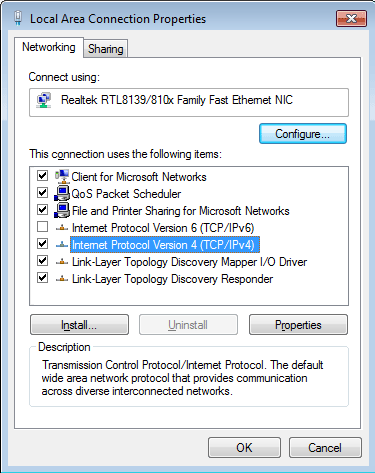 Local Area Connection Properties

Networking
Sharing

Connect using:

Realtek RTL8139/810x Family Fast Ethernet NIC

Configure...

This connection uses the following items:

Client for Microsoft Networks
QoS Packet Scheduler
File and Printer Sharing for Microsoft Networks
Internet Protocol Version 6 (TCP/IPv6)
Internet Protocol Version 4 (TCP/IPv4)
Link-Layer Topology Discovery Mapper I/O Driver
Link-Layer Topology Discovery Responder

Install...
Uninstall
Properties

Description

Transmission Control Protocol/Internet Protocol. The default wide area network protocol that provides communication across diverse interconnected networks.

OK
Cancel